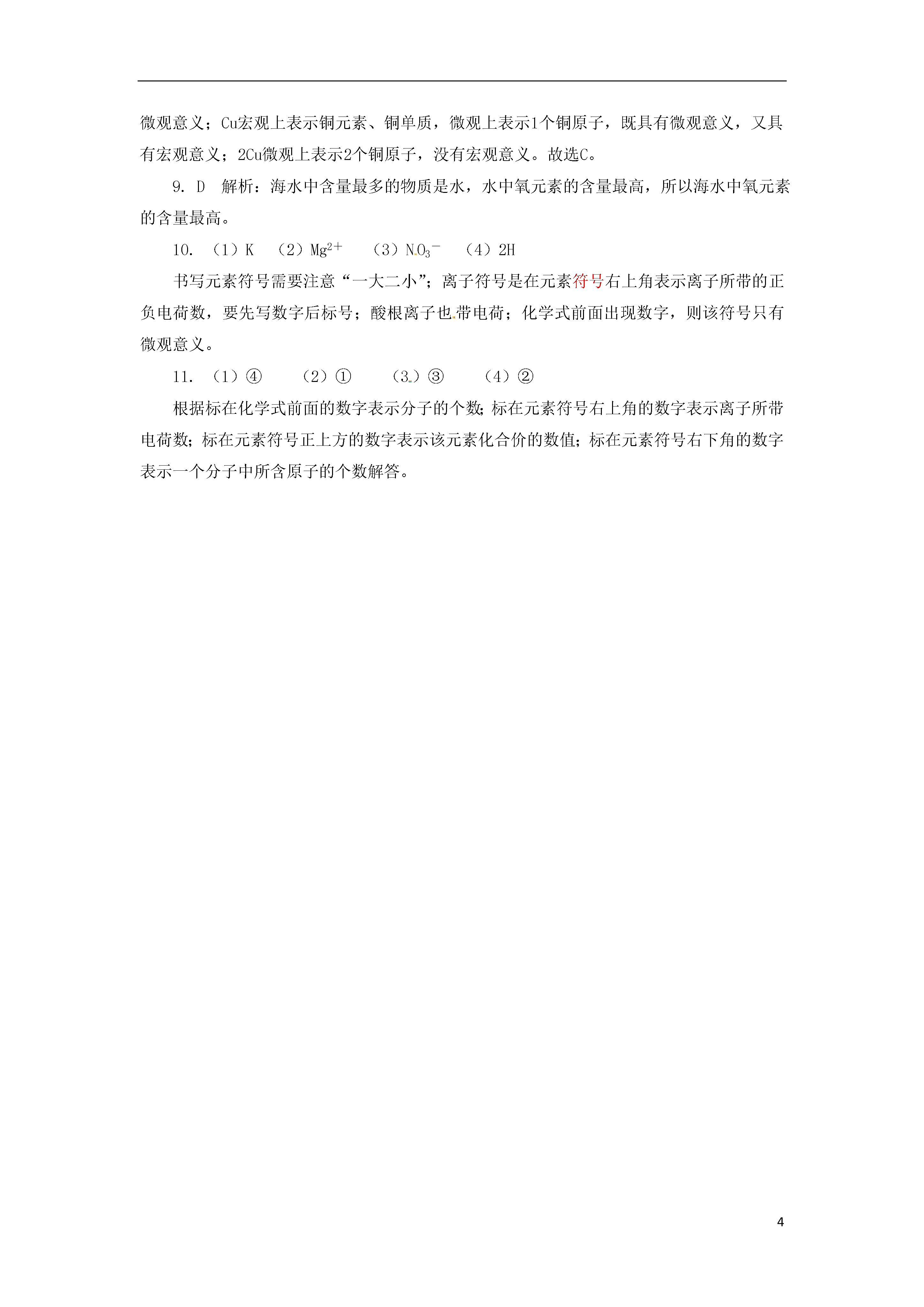 微观意义；Cu宏观上表示铜元素、铜单质，微观上表示1个铜原子，既具有微观意义，又具有宏观意义；2Cu微观上表示2个铜原子，没有宏观意义。故选C。

9. D　解析：海水中含量最多的物质是水，水中氧元素的含量最高，所以海水中氧元素的含量最高。

10. （1）K　（2）$Mg^{2+}$　（3）$NO_3^-$　（4）2H

书写元素符号需要注意“一大二小”；离子符号是在元素符号右上角表示离子所带的正负电荷数，要先写数字后标号；酸根离子也带电荷；化学式前面出现数字，则该符号只有微观意义。

11. （1）④　（2）①　（3）③　（4）②

根据标在化学式前面的数字表示分子的个数；标在元素符号右上角的数字表示离子所带电荷数；标在元素符号正上方的数字表示该元素化合价的数值；标在元素符号右下角的数字表示一个分子中所含原子的个数解答。

4